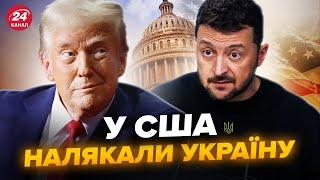 24 КАНАЛ

У США НАЛЯКАЛИ УКРАЇНУ